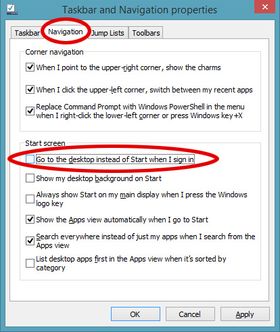 Taskbar and Navigation properties

Taskbar Navigation Jump Lists Toolbars

Corner navigation

When I point to the upper-right corner, show the charms

When I click the upper-left corner, switch between my recent apps

Replace Command Prompt with Windows PowerShell in the menu when I right-click the lower-left corner or press Windows key+X

Start screen

Go to the desktop instead of Start when I sign in

Show my desktop background on Start

Always show Start on my main display when I press the Windows logo key

Show the Apps view automatically when I go to Start

Search everywhere instead of just my apps when I search from the Apps view

List desktop apps first in the Apps view when it's sorted by category

OK Cancel Apply